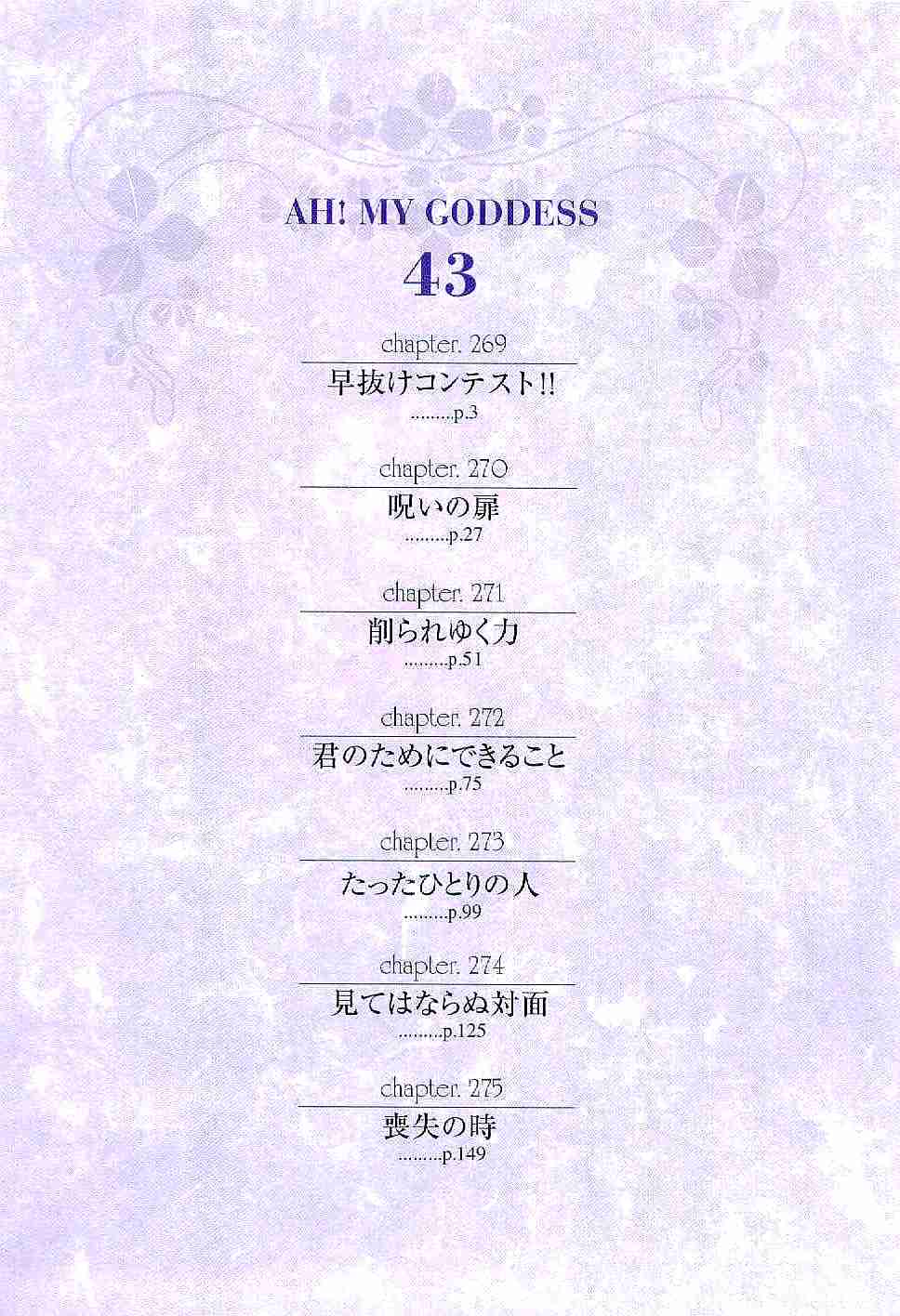 AH! MY GODDESS

43

chapter. 269
早抜けコンテスト!!
p.3

chapter. 270
呪いの扉
p.27

chapter. 271
削られゆく力
p.51

chapter. 272
君のためにできること
p.75

chapter. 273
たったひとりの人
p.99

chapter. 274
見てはならぬ対面
p.125

chapter. 275
喪失の時
p.149